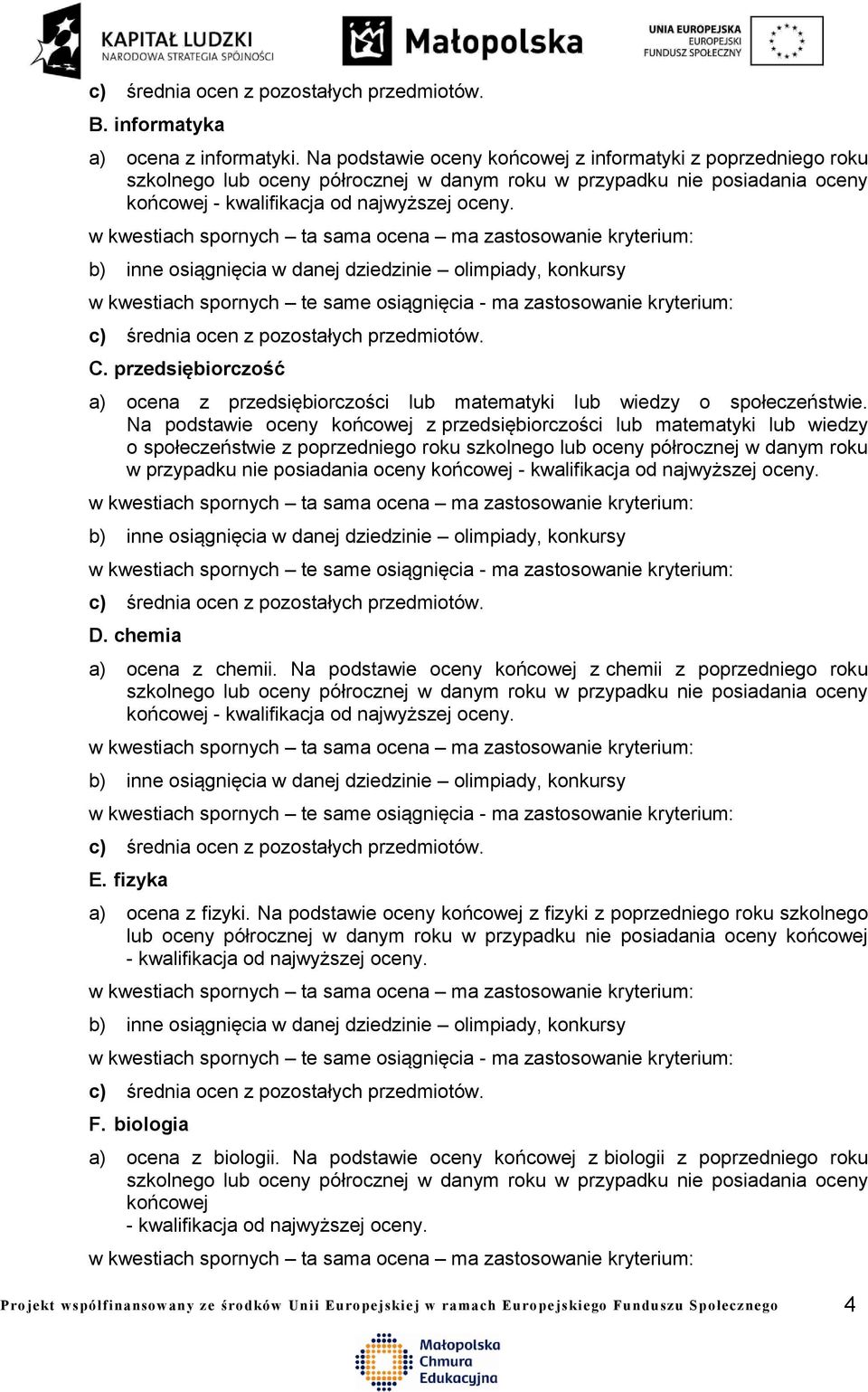 KAPITAŁ LUDZKI
NARODOWA STRATEGIA SPÓJNOŚCI

Małopolska

UNIA EUROPEJSKA
EUROPEJSKI
FUNDUSZ SPOŁECZNY

c) średnia ocen z pozostałych przedmiotów.

B. informatyka

a) ocena z informatyki. Na podstawie oceny końcowej z informatyki z poprzedniego roku szkolnego lub oceny półrocznej w danym roku w przypadku nie posiadania oceny końcowej - kwalifikacja od najwyższej oceny.

w kwestiach spornych – ta sama ocena – ma zastosowanie kryterium:

b) inne osiągnięcia w danej dziedzinie – olimpiady, konkursy

w kwestiach spornych – te same osiągnięcia - ma zastosowanie kryterium:

c) średnia ocen z pozostałych przedmiotów.

C. przedsiębiorczość

a) ocena z przedsiębiorczości lub matematyki lub wiedzy o społeczeństwie. Na podstawie oceny końcowej z przedsiębiorczości lub matematyki lub wiedzy o społeczeństwie z poprzedniego roku szkolnego lub oceny półrocznej w danym roku w przypadku nie posiadania oceny końcowej - kwalifikacja od najwyższej oceny.

w kwestiach spornych – ta sama ocena – ma zastosowanie kryterium:

b) inne osiągnięcia w danej dziedzinie – olimpiady, konkursy

w kwestiach spornych – te same osiągnięcia - ma zastosowanie kryterium:

c) średnia ocen z pozostałych przedmiotów.

D. chemia

a) ocena z chemii. Na podstawie oceny końcowej z chemii z poprzedniego roku szkolnego lub oceny półrocznej w danym roku w przypadku nie posiadania oceny końcowej - kwalifikacja od najwyższej oceny.

w kwestiach spornych – ta sama ocena – ma zastosowanie kryterium:

b) inne osiągnięcia w danej dziedzinie – olimpiady, konkursy

w kwestiach spornych – te same osiągnięcia - ma zastosowanie kryterium:

c) średnia ocen z pozostałych przedmiotów.

E. fizyka

a) ocena z fizyki. Na podstawie oceny końcowej z fizyki z poprzedniego roku szkolnego lub oceny półrocznej w danym roku w przypadku nie posiadania oceny końcowej - kwalifikacja od najwyższej oceny.

w kwestiach spornych – ta sama ocena – ma zastosowanie kryterium:

b) inne osiągnięcia w danej dziedzinie – olimpiady, konkursy

w kwestiach spornych – te same osiągnięcia - ma zastosowanie kryterium:

c) średnia ocen z pozostałych przedmiotów.

F. biologia

a) ocena z biologii. Na podstawie oceny końcowej z biologii z poprzedniego roku szkolnego lub oceny półrocznej w danym roku w przypadku nie posiadania oceny końcowej
- kwalifikacja od najwyższej oceny.

w kwestiach spornych – ta sama ocena – ma zastosowanie kryterium:

Projekt współfinansowany ze środków Unii Europejskiej w ramach Europejskiego Funduszu Społecznego 4

Małopolska
Chmura
Edukacyjna